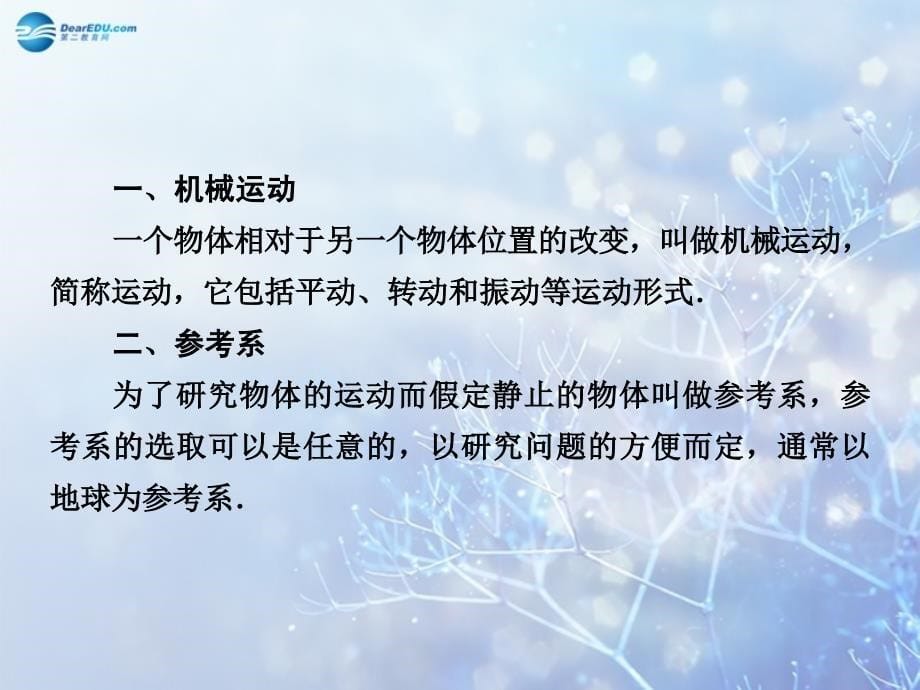 DearEDU.com
第二教育网

一、机械运动

一个物体相对于另一个物体位置的改变，叫做机械运动，简称运动，它包括平动、转动和振动等运动形式.

二、参考系

为了研究物体的运动而假定静止的物体叫做参考系，参考系的选取可以是任意的，以研究问题的方便而定，通常以地球为参考系.